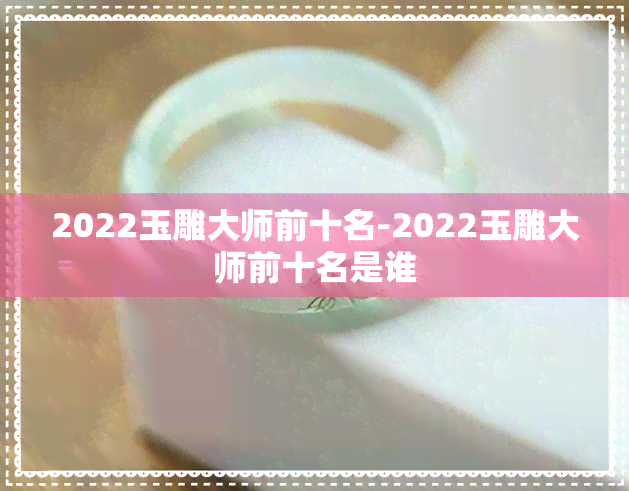 2022玉雕大师前十名-2022玉雕大师前十名是谁